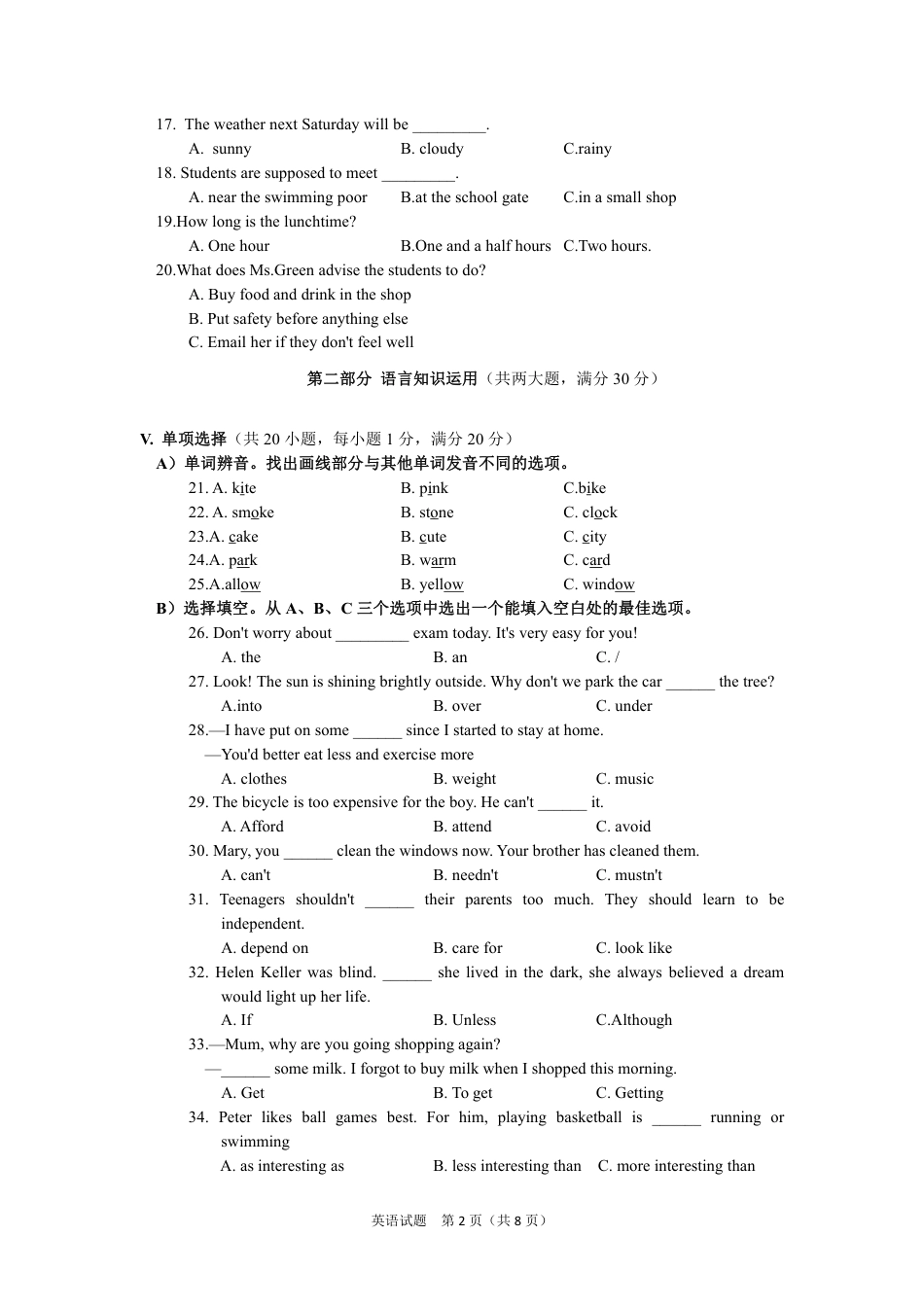 17. The weather next Saturday will be _________.
A. sunny B. cloudy C.rainy
18. Students are supposed to meet _________.
A. near the swimming poor B.at the school gate C.in a small shop
19.How long is the lunchtime?
A. One hour B.One and a half hours C.Two hours.
20.What does Ms.Green advise the students to do?
A. Buy food and drink in the shop
B. Put safety before anything else
C. Email her if they don't feel well

第二部分 语言知识运用（共两大题，满分 30 分）

V. 单项选择（共 20 小题，每小题 1 分，满分 20 分）
A）单词辨音。找出画线部分与其他单词发音不同的选项。
21. A. kite B. pink C.bike
22. A. smoke B. stone C. clock
23.A. cake B. cute C. city
24.A. park B. warm C. card
25.A.allow B. yellow C. window
B）选择填空。从 A、B、C 三个选项中选出一个能填入空白处的最佳选项。
26. Don't worry about _________ exam today. It's very easy for you!
A. the B. an C. /
27. Look! The sun is shining brightly outside. Why don't we park the car ______ the tree?
A.into B. over C. under
28.—I have put on some ______ since I started to stay at home.
—You'd better eat less and exercise more
A. clothes B. weight C. music
29. The bicycle is too expensive for the boy. He can't ______ it.
A. Afford B. attend C. avoid
30. Mary, you ______ clean the windows now. Your brother has cleaned them.
A. can't B. needn't C. mustn't
31. Teenagers shouldn't ______ their parents too much. They should learn to be independent.
A. depend on B. care for C. look like
32. Helen Keller was blind. ______ she lived in the dark, she always believed a dream would light up her life.
A. If B. Unless C.Although
33.—Mum, why are you going shopping again?
—______ some milk. I forgot to buy milk when I shopped this morning.
A. Get B. To get C. Getting
34. Peter likes ball games best. For him, playing basketball is ______ running or swimming
A. as interesting as B. less interesting than C. more interesting than

英语试题 第 2 页（共 8 页）